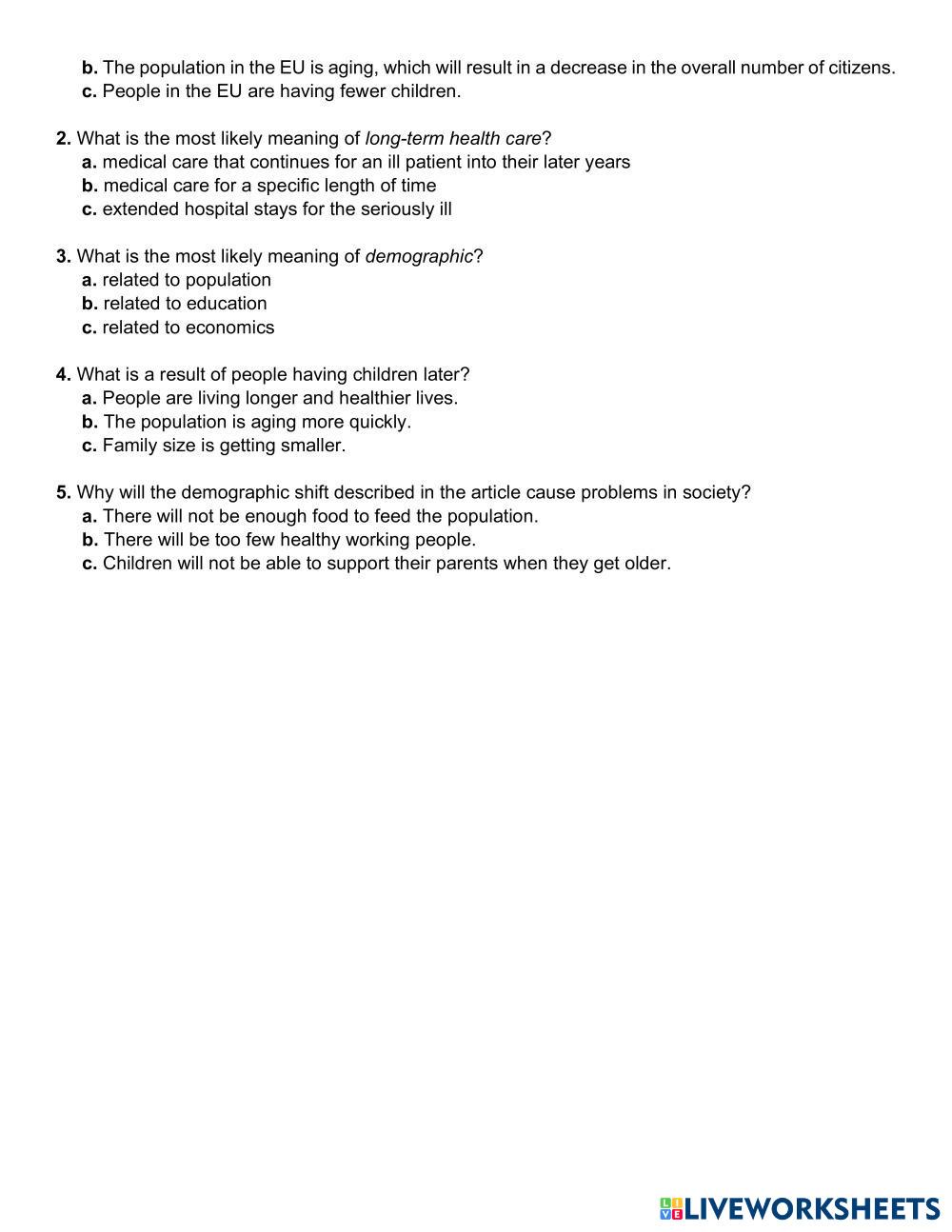 b. The population in the EU is aging, which will result in a decrease in the overall number of citizens.
c. People in the EU are having fewer children.

2. What is the most likely meaning of long-term health care?
a. medical care that continues for an ill patient into their later years
b. medical care for a specific length of time
c. extended hospital stays for the seriously ill

3. What is the most likely meaning of demographic?
a. related to population
b. related to education
c. related to economics

4. What is a result of people having children later?
a. People are living longer and healthier lives.
b. The population is aging more quickly.
c. Family size is getting smaller.

5. Why will the demographic shift described in the article cause problems in society?
a. There will not be enough food to feed the population.
b. There will be too few healthy working people.
c. Children will not be able to support their parents when they get older.

LIVEWORKSHEETS